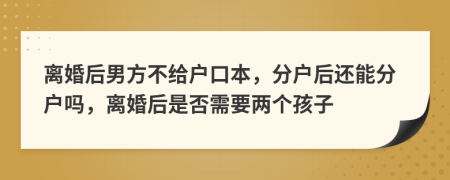 离婚后男方不给户口本，分户后还能分户吗，离婚后是否需要两个孩子